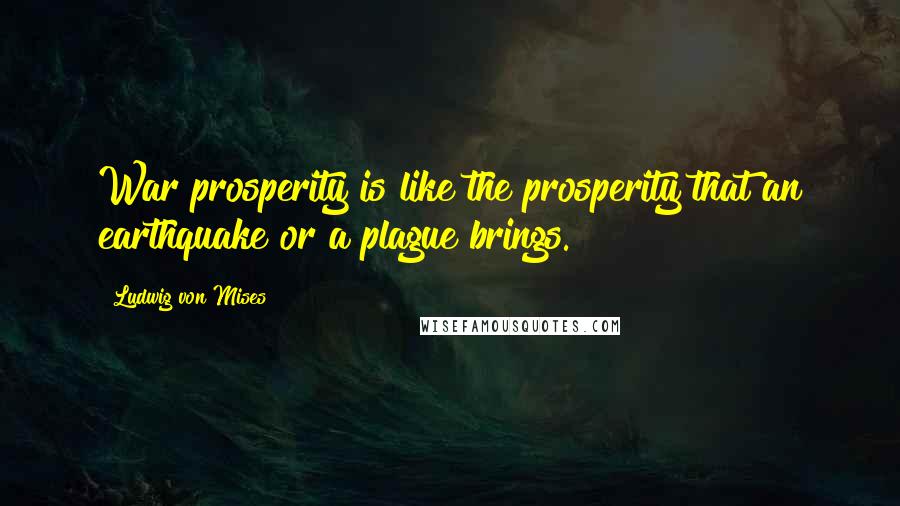 War prosperity is like the prosperity that an earthquake or a plague brings.

Ludwig von Mises

WISEFAMOUSQUOTES.COM